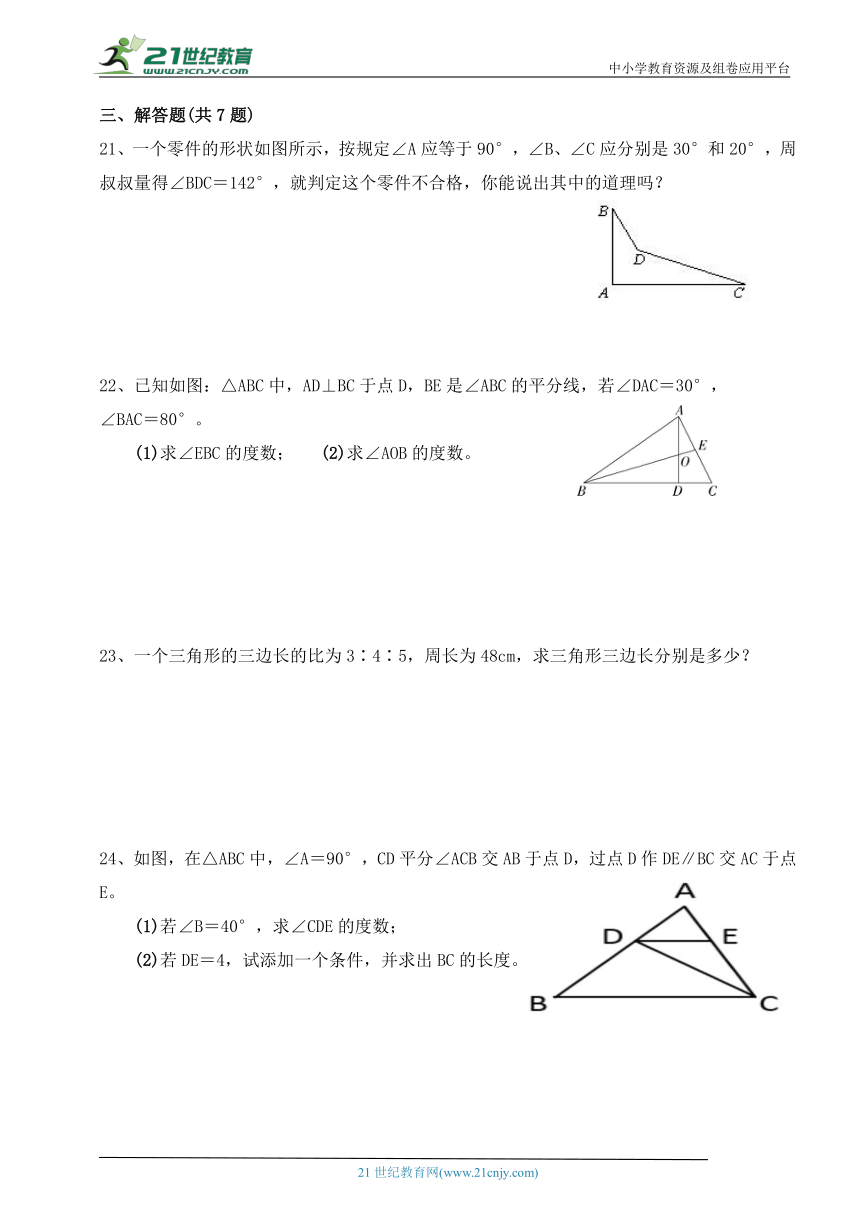 21世纪教育
www.21cnjy.com

中小学教育资源及组卷应用平台

三、解答题(共 7 题)

21、一个零件的形状如图所示，按规定∠A 应等于 90°，∠B、∠C 应分别是 30°和 20°，周叔叔量得∠BDC＝142°，就判定这个零件不合格，你能说出其中的道理吗？

B
D
A
C

22、已知如图：△ABC 中，AD⊥BC 于点 D，BE 是∠ABC 的平分线，若∠DAC＝30°，∠BAC＝80°。

(1)求∠EBC 的度数；　(2)求∠AOB 的度数。

A
E
O
B
D
C

23、一个三角形的三边长的比为 3∶4∶5，周长为 48cm，求三角形三边长分别是多少？

24、如图，在△ABC 中，∠A＝90°，CD 平分∠ACB 交 AB 于点 D，过点 D 作 DE∥BC 交 AC 于点 E。

(1)若∠B＝40°，求∠CDE 的度数；

(2)若 DE＝4，试添加一个条件，并求出 BC 的长度。

A
D
E
B
C

21 世纪教育网(www.21cnjy.com)